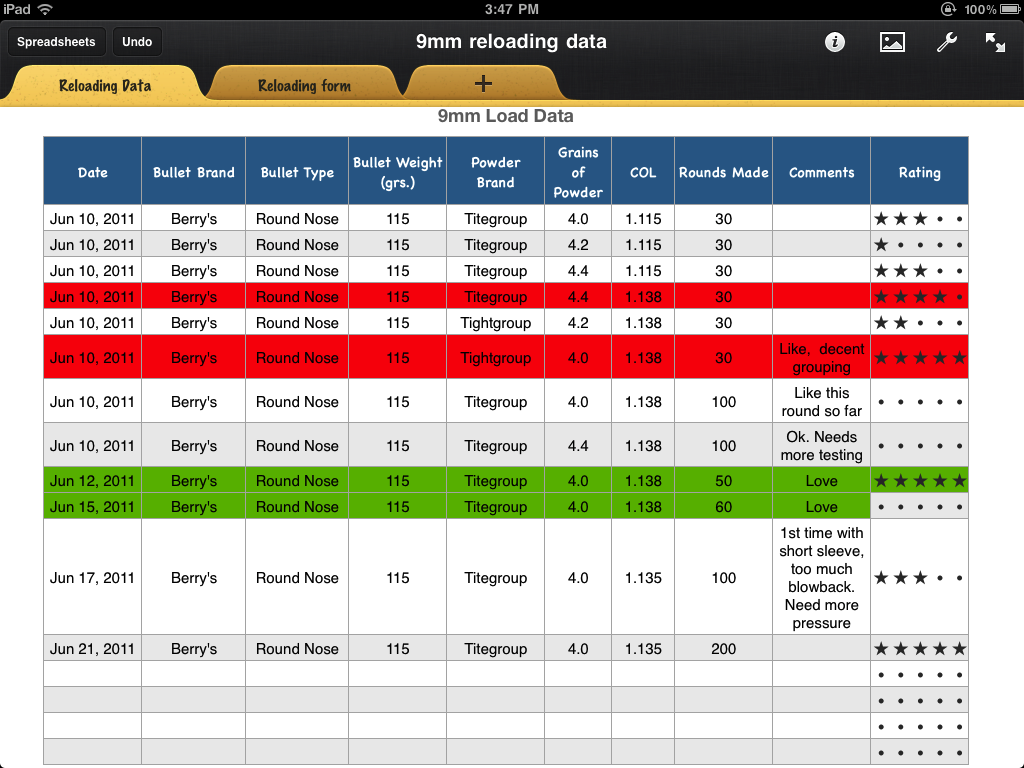 iPad 3:47 PM 100%

Spreadsheets Undo 9mm reloading data

Reloading Data Reloading form +

9mm Load Data

| Date | Bullet Brand | Bullet Type | Bullet Weight (grs.) | Powder Brand | Grains of Powder | COL | Rounds Made | Comments | Rating |
|---|---|---|---|---|---|---|---|---|---|
| Jun 10, 2011 | Berry's | Round Nose | 115 | Titegroup | 4.0 | 1.115 | 30 | | ★★★•• |
| Jun 10, 2011 | Berry's | Round Nose | 115 | Titegroup | 4.2 | 1.115 | 30 | | ★•••• |
| Jun 10, 2011 | Berry's | Round Nose | 115 | Titegroup | 4.4 | 1.115 | 30 | | ★★★•• |
| Jun 10, 2011 | Berry's | Round Nose | 115 | Titegroup | 4.4 | 1.138 | 30 | | ★★★★• |
| Jun 10, 2011 | Berry's | Round Nose | 115 | Tightgroup | 4.2 | 1.138 | 30 | | ★★••• |
| Jun 10, 2011 | Berry's | Round Nose | 115 | Tightgroup | 4.0 | 1.138 | 30 | Like, decent grouping | ★★★★★ |
| Jun 10, 2011 | Berry's | Round Nose | 115 | Titegroup | 4.0 | 1.138 | 100 | Like this round so far | ••••• |
| Jun 10, 2011 | Berry's | Round Nose | 115 | Titegroup | 4.4 | 1.138 | 100 | Ok. Needs more testing | ••••• |
| Jun 12, 2011 | Berry's | Round Nose | 115 | Titegroup | 4.0 | 1.138 | 50 | Love | ★★★★★ |
| Jun 15, 2011 | Berry's | Round Nose | 115 | Titegroup | 4.0 | 1.138 | 60 | Love | ••••• |
| Jun 17, 2011 | Berry's | Round Nose | 115 | Titegroup | 4.0 | 1.135 | 100 | 1st time with short sleeve, too much blowback. Need more pressure | ★★★•• |
| Jun 21, 2011 | Berry's | Round Nose | 115 | Titegroup | 4.0 | 1.135 | 200 | | ★★★★★ |
| | | | | | | | | | ••••• |
| | | | | | | | | | ••••• |
| | | | | | | | | | ••••• |
| | | | | | | | | | ••••• |